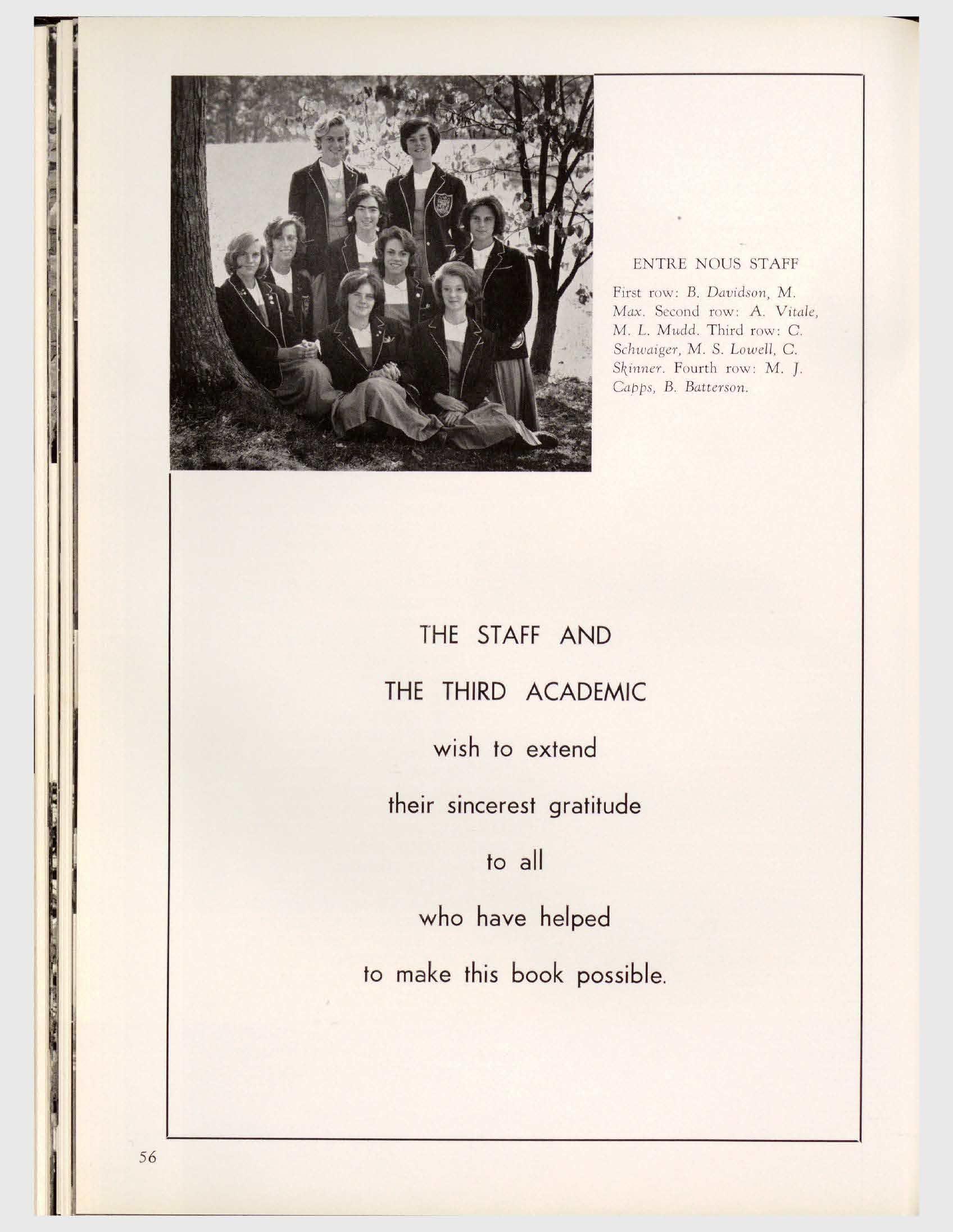 ENTRE NOUS STAFF

First row: B. Davidson, M. Max. Second row: A. Vitale, M. L. Mudd. Third row: C. Schwaiger, M. S. Lowell, C. Skinner. Fourth row: M. J. Capps, B. Batterson.

THE STAFF AND

THE THIRD ACADEMIC

wish to extend

their sincerest gratitude

to all

who have helped

to make this book possible.

56